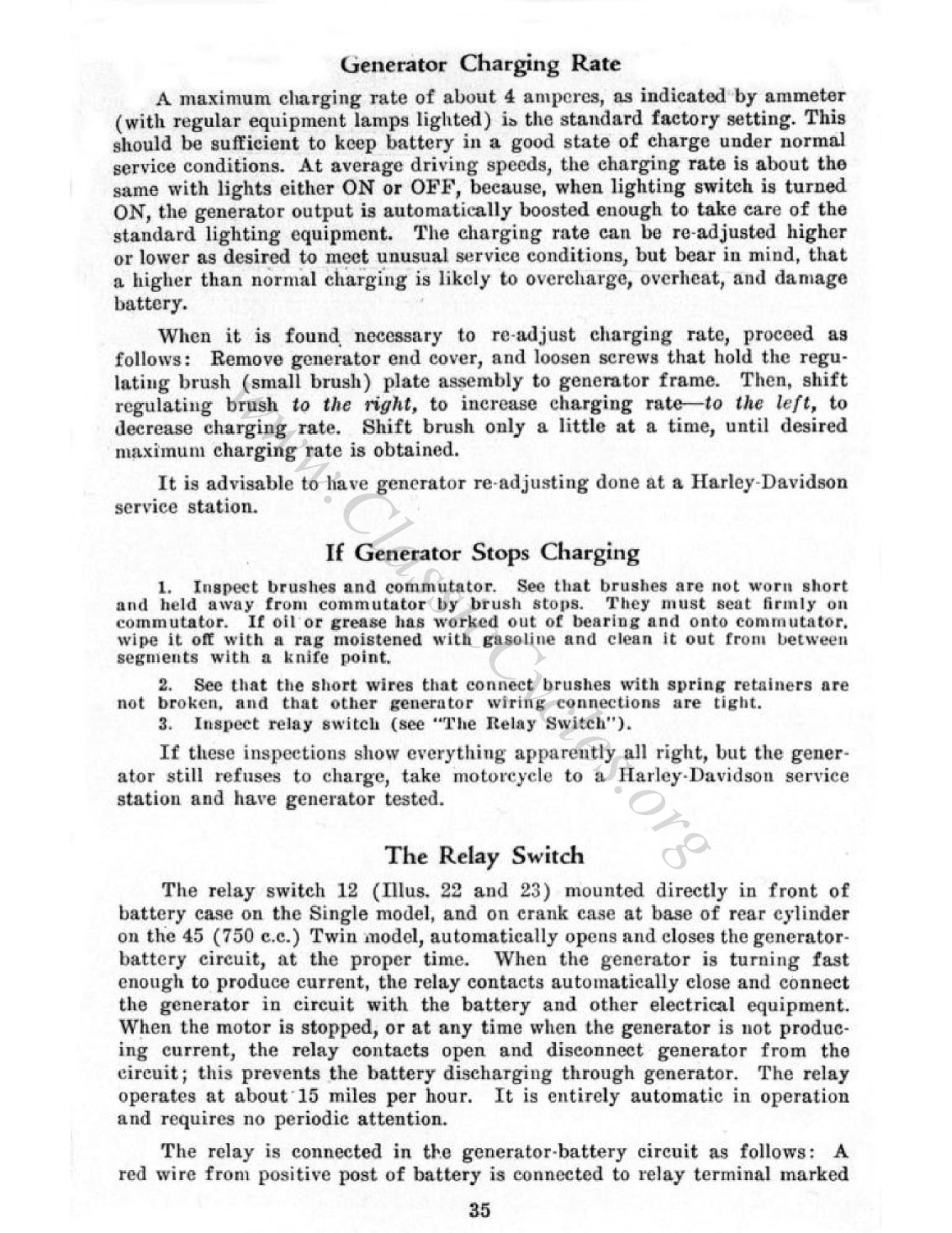 Generator Charging Rate

A maximum charging rate of about 4 amperes, as indicated by ammeter (with regular equipment lamps lighted) is the standard factory setting. This should be sufficient to keep battery in a good state of charge under normal service conditions. At average driving speeds, the charging rate is about the same with lights either ON or OFF, because, when lighting switch is turned ON, the generator output is automatically boosted enough to take care of the standard lighting equipment. The charging rate can be re-adjusted higher or lower as desired to meet unusual service conditions, but bear in mind, that a higher than normal charging is likely to overcharge, overheat, and damage battery.

When it is found necessary to re-adjust charging rate, proceed as follows: Remove generator end cover, and loosen screws that hold the regulating brush (small brush) plate assembly to generator frame. Then, shift regulating brush to the right, to increase charging rate—to the left, to decrease charging rate. Shift brush only a little at a time, until desired maximum charging rate is obtained.

It is advisable to have generator re-adjusting done at a Harley-Davidson service station.

If Generator Stops Charging

1. Inspect brushes and commutator. See that brushes are not worn short and held away from commutator by brush stops. They must seat firmly on commutator. If oil or grease has worked out of bearing and onto commutator, wipe it off with a rag moistened with gasoline and clean it out from between segments with a knife point.

2. See that the short wires that connect brushes with spring retainers are not broken, and that other generator wiring connections are tight.

3. Inspect relay switch (see "The Relay Switch").

If these inspections show everything apparently all right, but the generator still refuses to charge, take motorcycle to a Harley-Davidson service station and have generator tested.

The Relay Switch

The relay switch 12 (Illus. 22 and 23) mounted directly in front of battery case on the Single model, and on crank case at base of rear cylinder on the 45 (750 c.c.) Twin model, automatically opens and closes the generator-battery circuit, at the proper time. When the generator is turning fast enough to produce current, the relay contacts automatically close and connect the generator in circuit with the battery and other electrical equipment. When the motor is stopped, or at any time when the generator is not producing current, the relay contacts open and disconnect generator from the circuit; this prevents the battery discharging through generator. The relay operates at about 15 miles per hour. It is entirely automatic in operation and requires no periodic attention.

The relay is connected in the generator-battery circuit as follows: A red wire from positive post of battery is connected to relay terminal marked

35

www.ClassicCycles.org